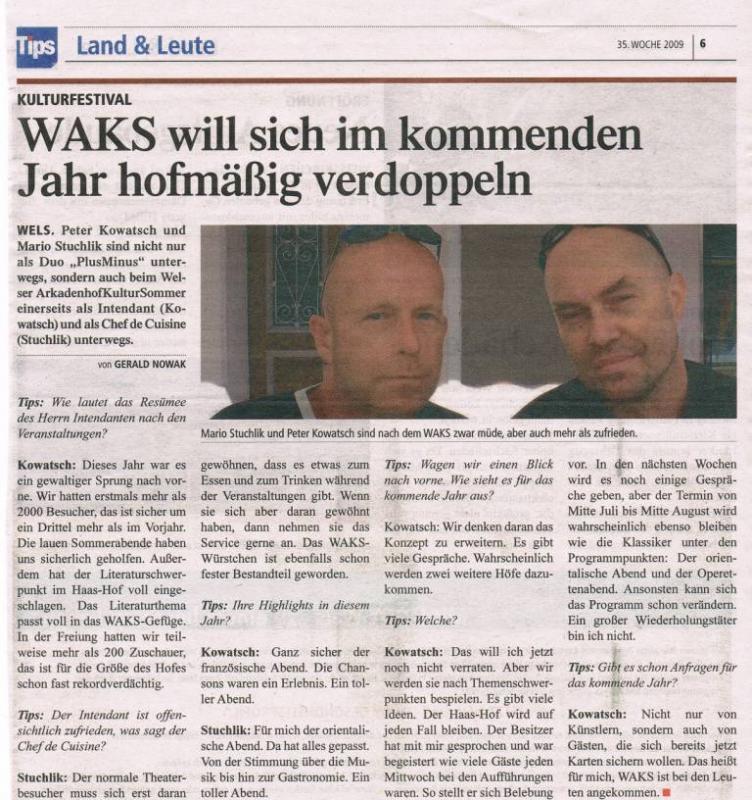 Tips Land & Leute

35. WOCHE 2009 | 6

KULTURFESTIVAL

WAKS will sich im kommenden Jahr hofmäßig verdoppeln

WELS. Peter Kowatsch und Mario Stuchlik sind nicht nur als Duo „PlusMinus" unterwegs, sondern auch beim Welser ArkadenhofKulturSommer einerseits als Intendant (Kowatsch) und als Chef de Cuisine (Stuchlik) unterwegs.

von GERALD NOWAK

Mario Stuchlik und Peter Kowatsch sind nach dem WAKS zwar müde, aber auch mehr als zufrieden.

Tips: Wie lautet das Resümee des Herrn Intendanten nach den Veranstaltungen?

Kowatsch: Dieses Jahr war es ein gewaltiger Sprung nach vorne. Wir hatten erstmals mehr als 2000 Besucher, das ist sicher um ein Drittel mehr als im Vorjahr. Die lauen Sommerabende haben uns sicherlich geholfen. Außerdem hat der Literaturschwerpunkt im Haas-Hof voll eingeschlagen. Das Literaturthema passt voll in das WAKS-Gefüge. In der Freiung hatten wir teilweise mehr als 200 Zuschauer, das ist für die Größe des Hofes schon fast rekordverdächtig.

Tips: Der Intendant ist offensichtlich zufrieden, was sagt der Chef de Cuisine?

Stuchlik: Der normale Theaterbesucher muss sich erst daran gewöhnen, dass es etwas zum Essen und zum Trinken während der Veranstaltungen gibt. Wenn sie sich aber daran gewöhnt haben, dann nehmen sie das Service gerne an. Das WAKS-Würstchen ist ebenfalls schon fester Bestandteil geworden.

Tips: Ihre Highlights in diesem Jahr?

Kowatsch: Ganz sicher der französische Abend. Die Chansons waren ein Erlebnis. Ein toller Abend.

Stuchlik: Für mich der orientalische Abend. Da hat alles gepasst. Von der Stimmung über die Musik bis hin zur Gastronomie. Ein toller Abend.

Tips: Wagen wir einen Blick nach vorne. Wie sieht es für das kommende Jahr aus?

Kowatsch: Wir denken daran das Konzept zu erweitern. Es gibt viele Gespräche. Wahrscheinlich werden zwei weitere Höfe dazukommen.

Tips: Welche?

Kowatsch: Das will ich jetzt noch nicht verraten. Aber wir werden sie nach Themenschwerpunkten bespielen. Es gibt viele Ideen. Der Haas-Hof wird auf jeden Fall bleiben. Der Besitzer hat mit mir gesprochen und war begeistert wie viele Gäste jeden Mittwoch bei den Aufführungen waren. So stellt er sich Belebung vor. In den nächsten Wochen wird es noch einige Gespräche geben, aber der Termin von Mitte Juli bis Mitte August wird wahrscheinlich ebenso bleiben wie die Klassiker unter den Programmpunkten: Der orientalische Abend und der Operettenabend. Ansonsten kann sich das Programm schon verändern. Ein großer Wiederholungstäter bin ich nicht.

Tips: Gibt es schon Anfragen für das kommende Jahr?

Kowatsch: Nicht nur von Künstlern, sondern auch von Gästen, die sich bereits jetzt Karten sichern wollen. Das heißt für mich, WAKS ist bei den Leuten angekommen.